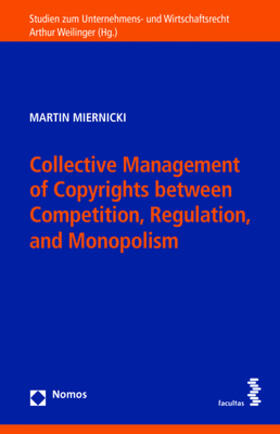 Studien zum Unternehmens- und Wirtschaftsrecht
Arthur Weilinger (Hg.)

MARTIN MIERNICKI

Collective Management of Copyrights between Competition, Regulation, and Monopolism

Nomos

facultas